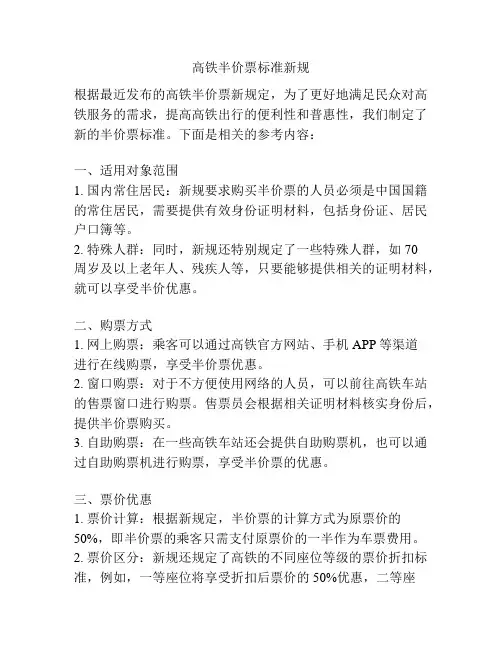 高铁半价票标准新规

根据最近发布的高铁半价票新规定，为了更好地满足民众对高铁服务的需求，提高高铁出行的便利性和普惠性，我们制定了新的半价票标准。下面是相关的参考内容：

一、适用对象范围
1. 国内常住居民：新规要求购买半价票的人员必须是中国国籍的常住居民，需要提供有效身份证明材料，包括身份证、居民户口簿等。
2. 特殊人群：同时，新规还特别规定了一些特殊人群，如 70 周岁及以上老年人、残疾人等，只要能够提供相关的证明材料，就可以享受半价优惠。

二、购票方式
1. 网上购票：乘客可以通过高铁官方网站、手机 APP 等渠道进行在线购票，享受半价票优惠。
2. 窗口购票：对于不方便使用网络的人员，可以前往高铁车站的售票窗口进行购票。售票员会根据相关证明材料核实身份后，提供半价票购买。
3. 自助购票：在一些高铁车站还会提供自助购票机，也可以通过自助购票机进行购票，享受半价票的优惠。

三、票价优惠
1. 票价计算：根据新规定，半价票的计算方式为原票价的 50%，即半价票的乘客只需支付原票价的一半作为车票费用。
2. 票价区分：新规还规定了高铁的不同座位等级的票价折扣标准，例如，一等座位将享受折扣后票价的 50%优惠，二等座